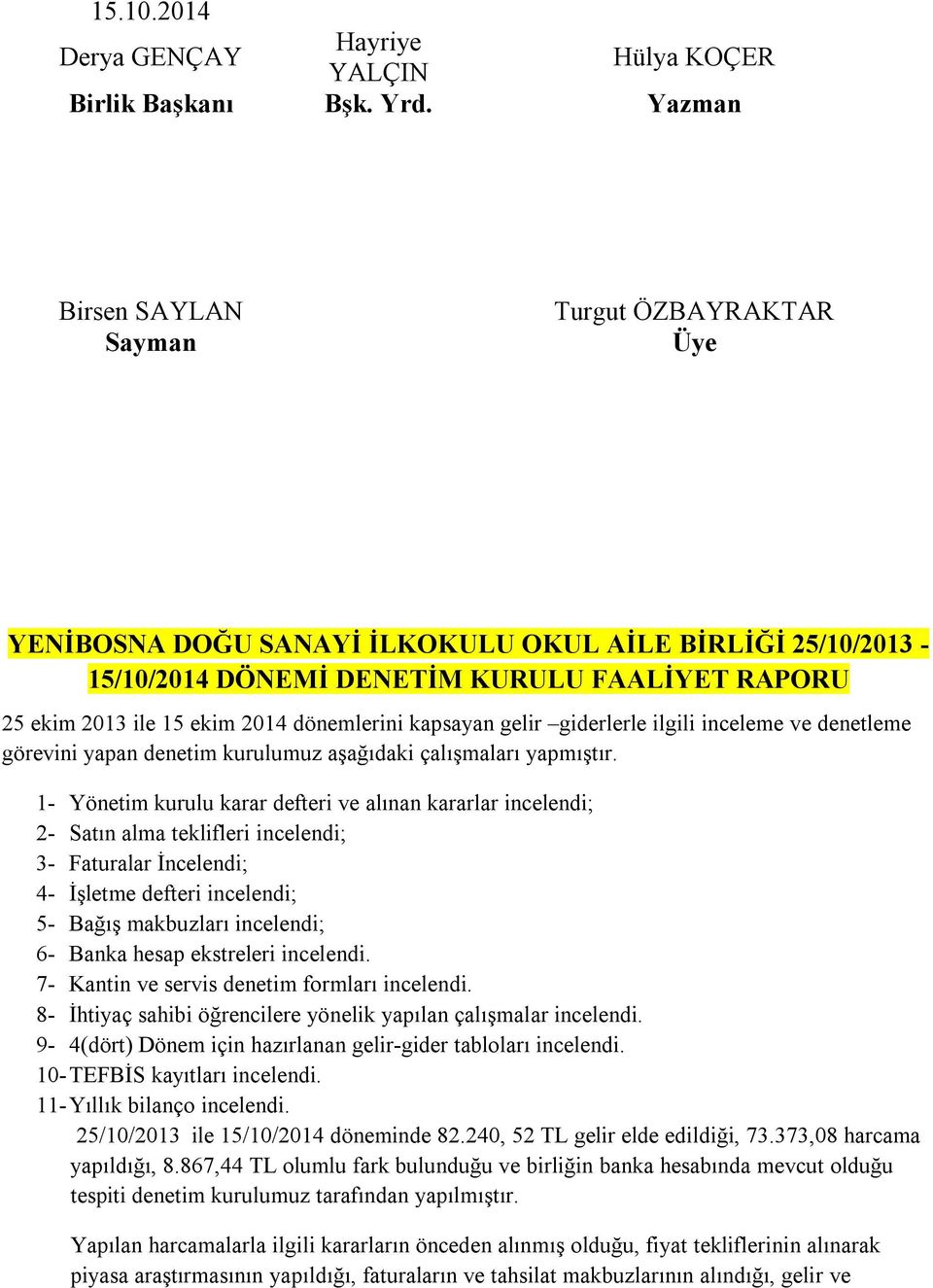 15.10.2014

Derya GENÇAY
Birlik Başkanı

Hayriye YALÇIN
Bşk. Yrd.

Hülya KOÇER
Yazman

Birsen SAYLAN
Sayman

Turgut ÖZBAYRAKTAR
Üye

YENİBOSNA DOĞU SANAYİ İLKOKULU OKUL AİLE BİRLİĞİ 25/10/2013 - 15/10/2014 DÖNEMİ DENETİM KURULU FAALİYET RAPORU

25 ekim 2013 ile 15 ekim 2014 dönemlerini kapsayan gelir –giderlerle ilgili inceleme ve denetleme görevini yapan denetim kurulumuz aşağıdaki çalışmaları yapmıştır.

1- Yönetim kurulu karar defteri ve alınan kararlar incelendi;
2- Satın alma teklifleri incelendi;
3- Faturalar İncelendi;
4- İşletme defteri incelendi;
5- Bağış makbuzları incelendi;
6- Banka hesap ekstreleri incelendi.
7- Kantin ve servis denetim formları incelendi.
8- İhtiyaç sahibi öğrencilere yönelik yapılan çalışmalar incelendi.
9- 4(dört) Dönem için hazırlanan gelir-gider tabloları incelendi.
10- TEFBİS kayıtları incelendi.
11- Yıllık bilanço incelendi.

25/10/2013 ile 15/10/2014 döneminde 82.240, 52 TL gelir elde edildiği, 73.373,08 harcama yapıldığı, 8.867,44 TL olumlu fark bulunduğu ve birliğin banka hesabında mevcut olduğu tespiti denetim kurulumuz tarafından yapılmıştır.

Yapılan harcamalarla ilgili kararların önceden alınmış olduğu, fiyat tekliflerinin alınarak piyasa araştırmasının yapıldığı, faturaların ve tahsilat makbuzlarının alındığı, gelir ve